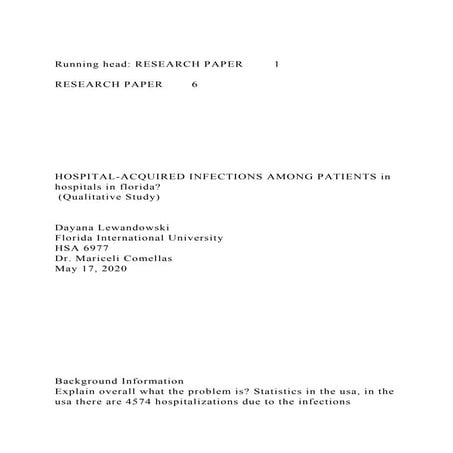 Running head: RESEARCH PAPER 1

RESEARCH PAPER 6

HOSPITAL-ACQUIRED INFECTIONS AMONG PATIENTS in hospitals in florida?
(Qualitative Study)

Dayana Lewandowski
Florida International University
HSA 6977
Dr. Mariceli Comellas
May 17, 2020

Background Information
Explain overall what the problem is? Statistics in the usa, in the usa there are 4574 hospitalizations due to the infections